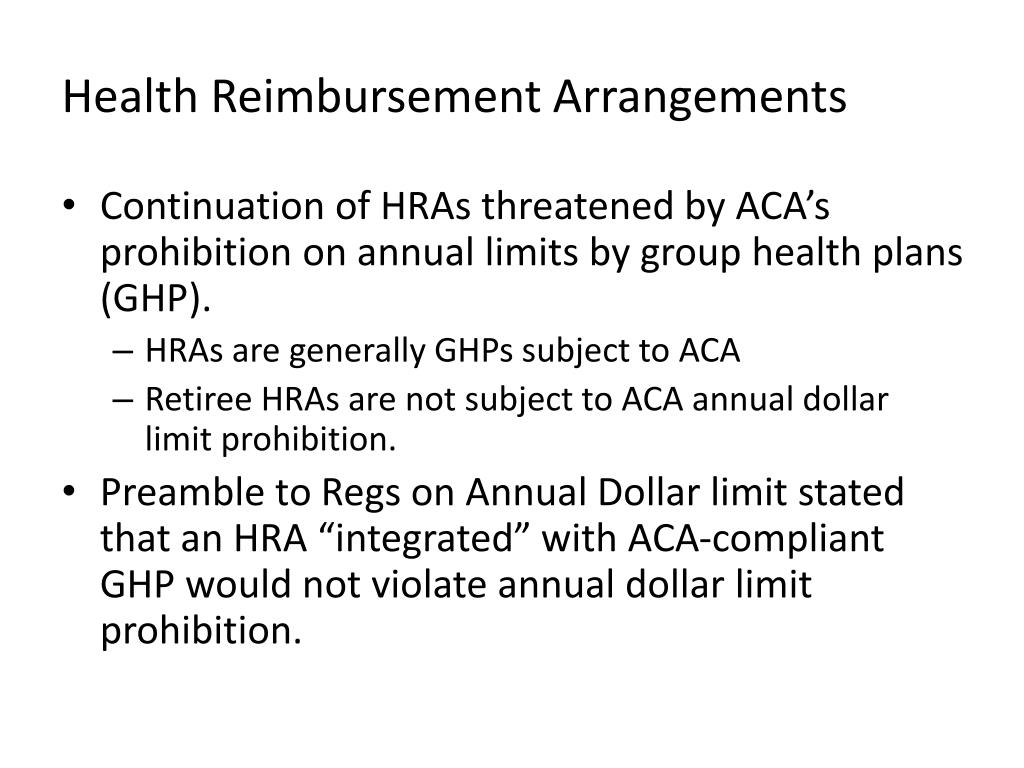 Health Reimbursement Arrangements

• Continuation of HRAs threatened by ACA’s prohibition on annual limits by group health plans (GHP).
– HRAs are generally GHPs subject to ACA
– Retiree HRAs are not subject to ACA annual dollar limit prohibition.
• Preamble to Regs on Annual Dollar limit stated that an HRA “integrated” with ACA-compliant GHP would not violate annual dollar limit prohibition.